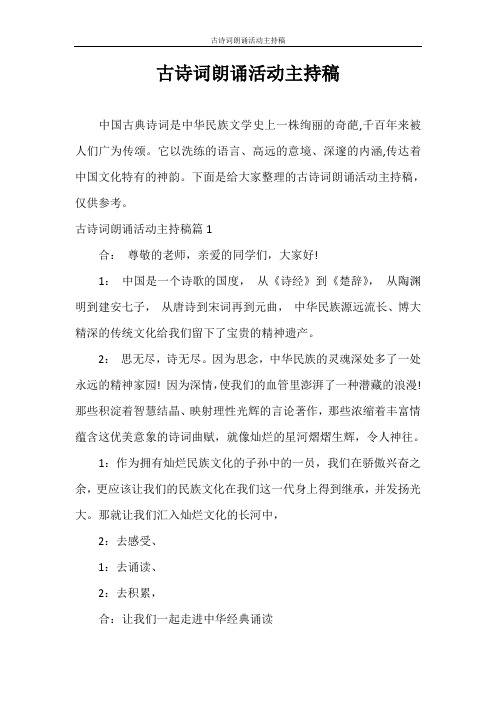 古诗词朗诵活动主持稿

古诗词朗诵活动主持稿

中国古典诗词是中华民族文学史上一株绚丽的奇葩,千百年来被人们广为传颂。它以洗练的语言、高远的意境、深邃的内涵,传达着中国文化特有的神韵。下面是给大家整理的古诗词朗诵活动主持稿，仅供参考。

古诗词朗诵活动主持稿篇 1

合： 尊敬的老师，亲爱的同学们，大家好!

1： 中国是一个诗歌的国度， 从《诗经》到《楚辞》， 从陶渊明到建安七子， 从唐诗到宋词再到元曲， 中华民族源远流长、博大精深的传统文化给我们留下了宝贵的精神遗产。

2： 思无尽，诗无尽。因为思念，中华民族的灵魂深处多了一处永远的精神家园! 因为深情，使我们的血管里澎湃了一种潜藏的浪漫! 那些积淀着智慧结晶、映射理性光辉的言论著作，那些浓缩着丰富情蕴含这优美意象的诗词曲赋，就像灿烂的星河熠熠生辉，令人神往。

1：作为拥有灿烂民族文化的子孙中的一员，我们在骄傲兴奋之余，更应该让我们的民族文化在我们这一代身上得到继承，并发扬光大。那就让我们汇入灿烂文化的长河中，

2：去感受、

1：去诵读、

2：去积累，

合：让我们一起走进中华经典诵读